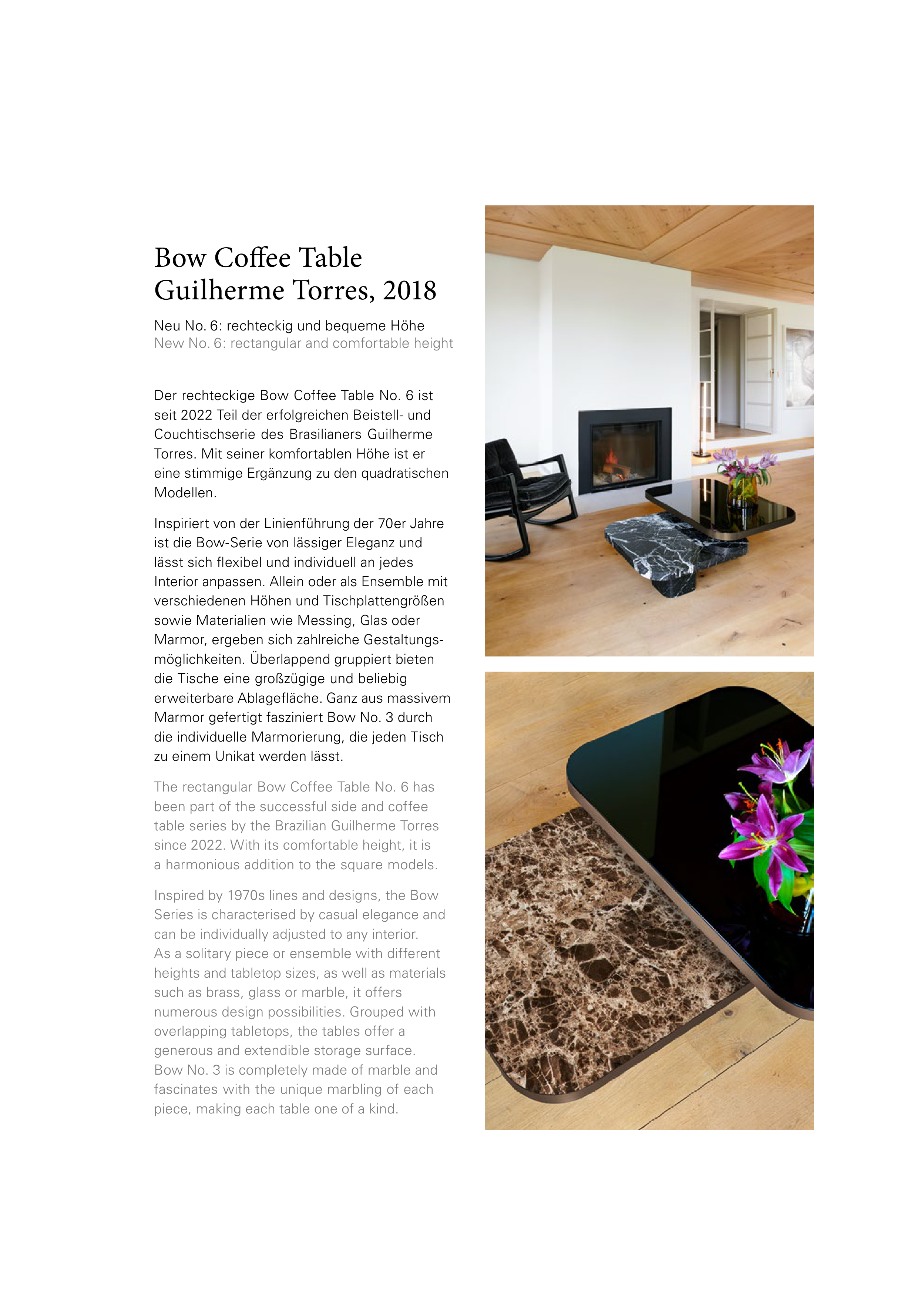 Bow Coffee Table
Guilherme Torres, 2018

Neu No. 6: rechteckig und bequeme Höhe
New No. 6: rectangular and comfortable height

Der rechteckige Bow Coffee Table No. 6 ist seit 2022 Teil der erfolgreichen Beistell- und Couchtischserie des Brasilianers Guilherme Torres. Mit seiner komfortablen Höhe ist er eine stimmige Ergänzung zu den quadratischen Modellen.

Inspiriert von der Linienführung der 70er Jahre ist die Bow-Serie von lässiger Eleganz und lässt sich flexibel und individuell an jedes Interior anpassen. Allein oder als Ensemble mit verschiedenen Höhen und Tischplattengrößen sowie Materialien wie Messing, Glas oder Marmor, ergeben sich zahlreiche Gestaltungsmöglichkeiten. Überlappend gruppiert bieten die Tische eine großzügige und beliebig erweiterbare Ablagefläche. Ganz aus massivem Marmor gefertigt fasziniert Bow No. 3 durch die individuelle Marmorierung, die jeden Tisch zu einem Unikat werden lässt.

The rectangular Bow Coffee Table No. 6 has been part of the successful side and coffee table series by the Brazilian Guilherme Torres since 2022. With its comfortable height, it is a harmonious addition to the square models.

Inspired by 1970s lines and designs, the Bow Series is characterised by casual elegance and can be individually adjusted to any interior. As a solitary piece or ensemble with different heights and tabletop sizes, as well as materials such as brass, glass or marble, it offers numerous design possibilities. Grouped with overlapping tabletops, the tables offer a generous and extendible storage surface. Bow No. 3 is completely made of marble and fascinates with the unique marbling of each piece, making each table one of a kind.